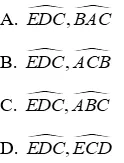 A. $\widehat{EDC}, \widehat{BAC}$

B. $\widehat{EDC}, \widehat{ACB}$

C. $\widehat{EDC}, \widehat{ABC}$

D. $\widehat{EDC}, \widehat{ECD}$